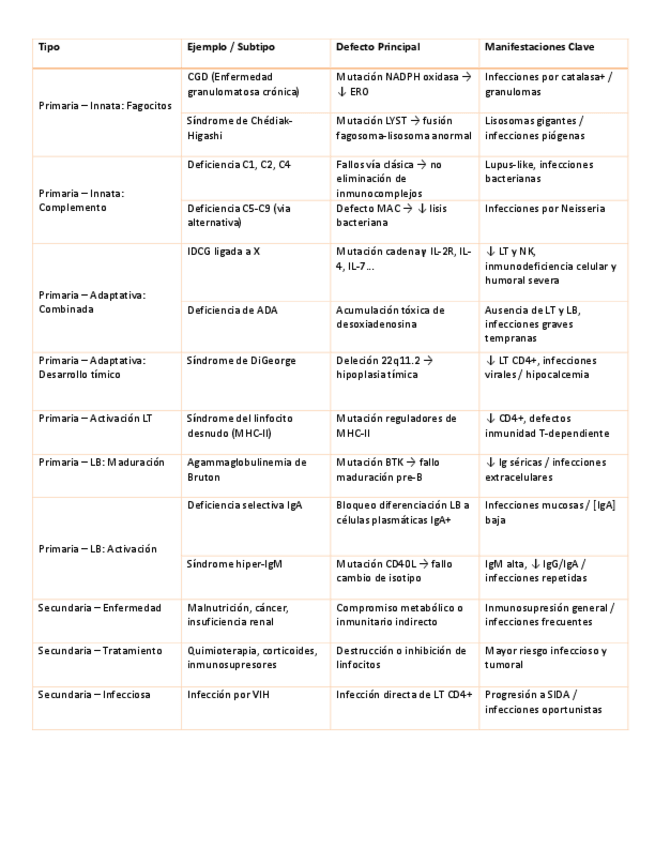 | Tipo | Ejemplo / Subtipo | Defecto Principal | Manifestaciones Clave |
|---|---|---|---|
| Primaria – Innata: Fagocitos | CGD (Enfermedad granulomatosa crónica) | Mutación NADPH oxidasa → ↓ ERO | Infecciones por catalasa+ / granulomas |
| | Síndrome de Chédiak-Higashi | Mutación LYST → fusión fagosoma-lisosoma anormal | Lisosomas gigantes / infecciones piógenas |
| Primaria – Innata: Complemento | Deficiencia C1, C2, C4 | Fallos vía clásica → no eliminación de inmunocomplejos | Lupus-like, infecciones bacterianas |
| | Deficiencia C5-C9 (vía alternativa) | Defecto MAC → ↓ lisis bacteriana | Infecciones por Neisseria |
| Primaria – Adaptativa: Combinada | IDCG ligada a X | Mutación cadena γ IL-2R, IL-4, IL-7... | ↓ LT y NK, inmunodeficiencia celular y humoral severa |
| | Deficiencia de ADA | Acumulación tóxica de desoxiadenosina | Ausencia de LT y LB, infecciones graves tempranas |
| Primaria – Adaptativa: Desarrollo tímico | Síndrome de DiGeorge | Deleción 22q11.2 → hipoplasia tímica | ↓ LT CD4+, infecciones virales / hipocalcemia |
| Primaria – Activación LT | Síndrome del linfocito desnudo (MHC-II) | Mutación reguladores de MHC-II | ↓ CD4+, defectos inmunidad T-dependiente |
| Primaria – LB: Maduración | Agammaglobulinemia de Bruton | Mutación BTK → fallo maduración pre-B | ↓ Ig séricas / infecciones extracelulares |
| Primaria – LB: Activación | Deficiencia selectiva IgA | Bloqueo diferenciación LB a células plasmáticas IgA+ | Infecciones mucosas / [IgA] baja |
| | Síndrome hiper-IgM | Mutación CD40L → fallo cambio de isotipo | IgM alta, ↓ IgG/IgA / infecciones repetidas |
| Secundaria – Enfermedad | Malnutrición, cáncer, insuficiencia renal | Compromiso metabólico o inmunitario indirecto | Inmunosupresión general / infecciones frecuentes |
| Secundaria – Tratamiento | Quimioterapia, corticoides, inmunosupresores | Destrucción o inhibición de linfocitos | Mayor riesgo infeccioso y tumoral |
| Secundaria – Infecciosa | Infección por VIH | Infección directa de LT CD4+ | Progresión a SIDA / infecciones oportunistas |